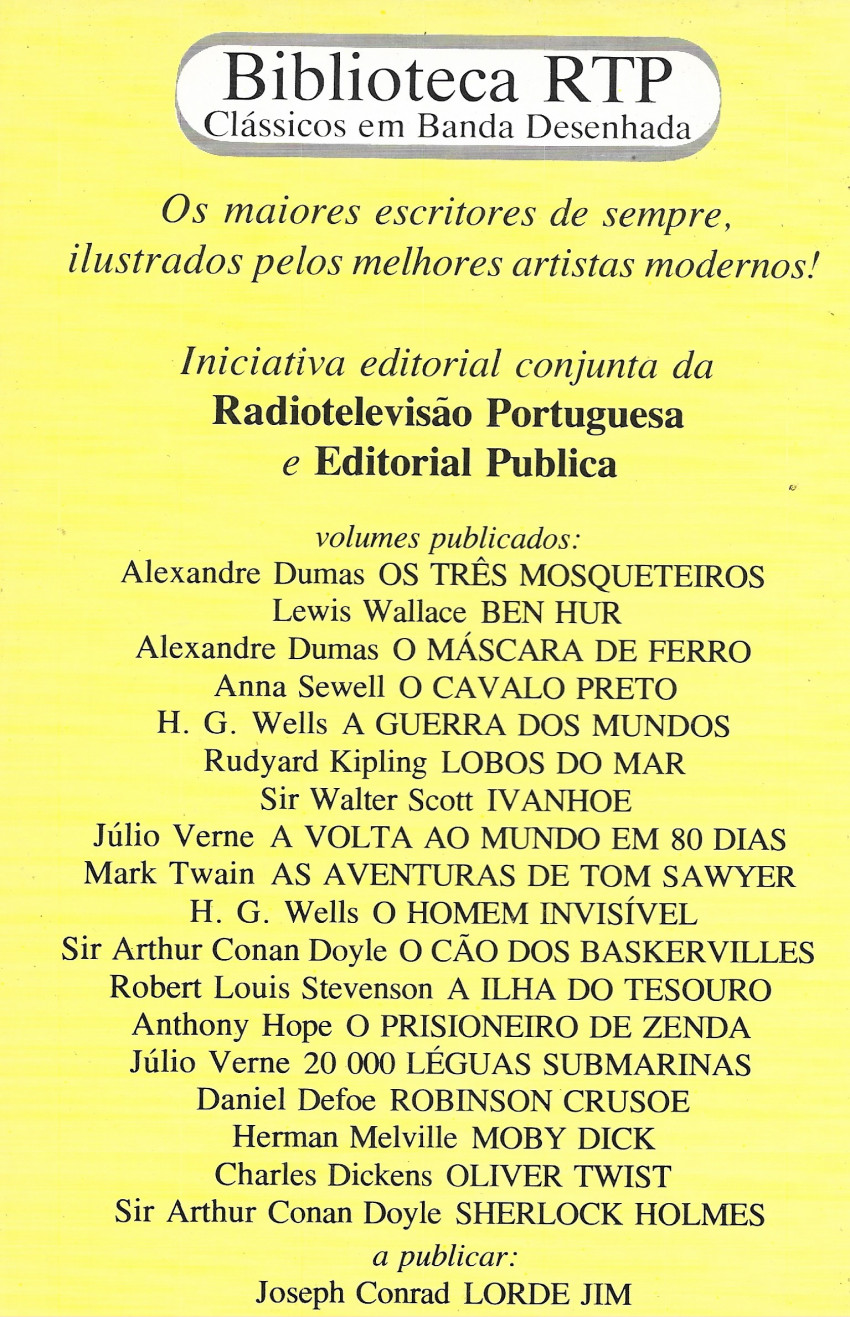 Biblioteca RTP
Clássicos em Banda Desenhada

Os maiores escritores de sempre, ilustrados pelos melhores artistas modernos!

Iniciativa editorial conjunta da
Radiotelevisão Portuguesa
e Editorial Publica

volumes publicados:
Alexandre Dumas OS TRÊS MOSQUETEIROS
Lewis Wallace BEN HUR
Alexandre Dumas O MÁSCARA DE FERRO
Anna Sewell O CAVALO PRETO
H. G. Wells A GUERRA DOS MUNDOS
Rudyard Kipling LOBOS DO MAR
Sir Walter Scott IVANHOE
Júlio Verne A VOLTA AO MUNDO EM 80 DIAS
Mark Twain AS AVENTURAS DE TOM SAWYER
H. G. Wells O HOMEM INVISÍVEL
Sir Arthur Conan Doyle O CÃO DOS BASKERVILLES
Robert Louis Stevenson A ILHA DO TESOURO
Anthony Hope O PRISIONEIRO DE ZENDA
Júlio Verne 20 000 LÉGUAS SUBMARINAS
Daniel Defoe ROBINSON CRUSOE
Herman Melville MOBY DICK
Charles Dickens OLIVER TWIST
Sir Arthur Conan Doyle SHERLOCK HOLMES
a publicar:
Joseph Conrad LORDE JIM